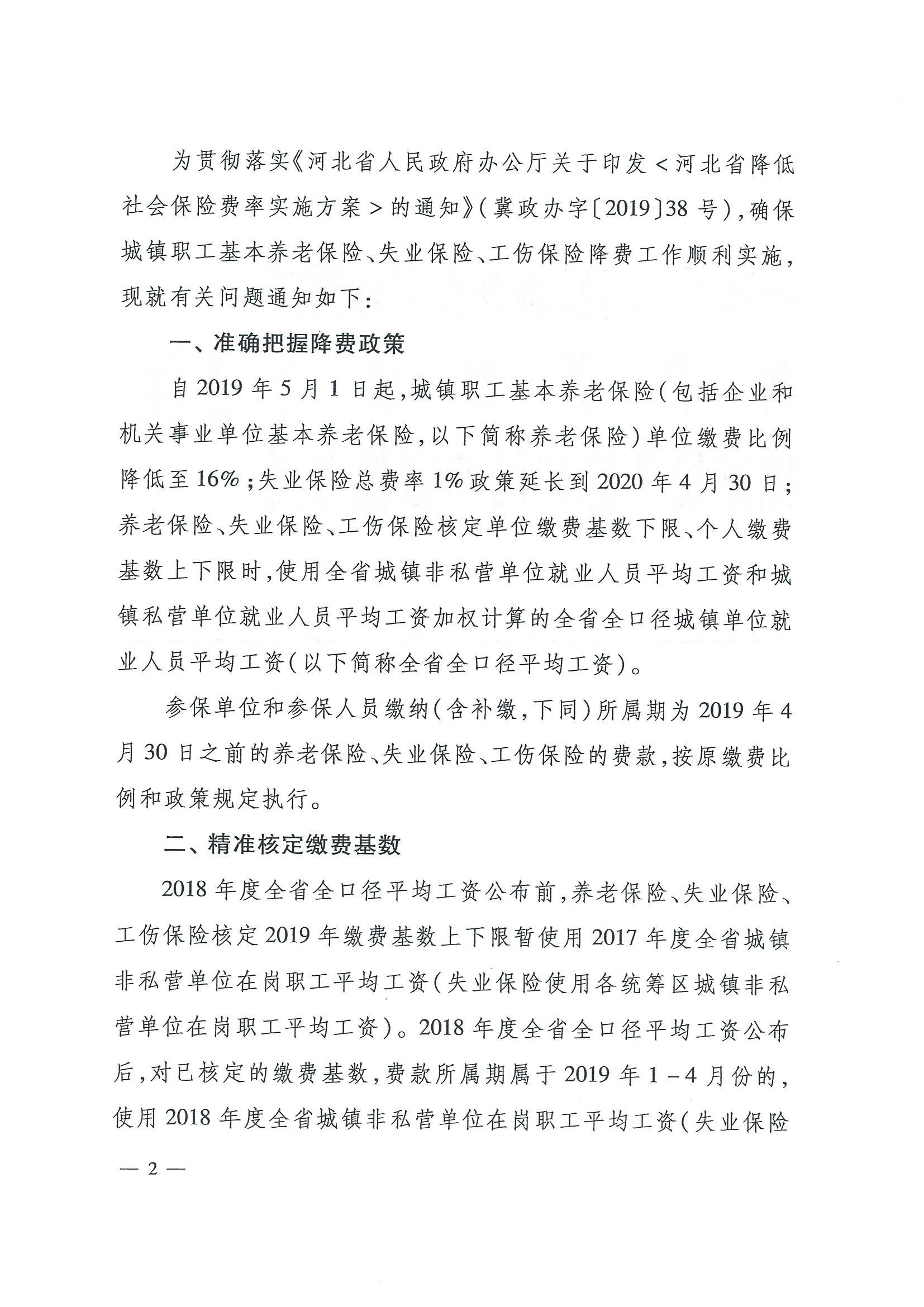 为贯彻落实《河北省人民政府办公厅关于印发<河北省降低社会保险费率实施方案>的通知》(冀政办字〔2019〕38号),确保城镇职工基本养老保险、失业保险、工伤保险降费工作顺利实施,现就有关问题通知如下:

一、准确把握降费政策

自2019年5月1日起,城镇职工基本养老保险(包括企业和机关事业单位基本养老保险,以下简称养老保险)单位缴费比例降低至16%;失业保险总费率1%政策延长到2020年4月30日;养老保险、失业保险、工伤保险核定单位缴费基数下限、个人缴费基数上下限时,使用全省城镇非私营单位就业人员平均工资和城镇私营单位就业人员平均工资加权计算的全省全口径城镇单位就业人员平均工资(以下简称全省全口径平均工资)。

参保单位和参保人员缴纳(含补缴,下同)所属期为2019年4月30日之前的养老保险、失业保险、工伤保险的费款,按原缴费比例和政策规定执行。

二、精准核定缴费基数

2018年度全省全口径平均工资公布前,养老保险、失业保险、工伤保险核定2019年缴费基数上下限暂使用2017年度全省城镇非私营单位在岗职工平均工资(失业保险使用各统筹区城镇非私营单位在岗职工平均工资)。2018年度全省全口径平均工资公布后,对已核定的缴费基数,费款所属期属于2019年1-4月份的,使用2018年度全省城镇非私营单位在岗职工平均工资(失业保险

— 2 —